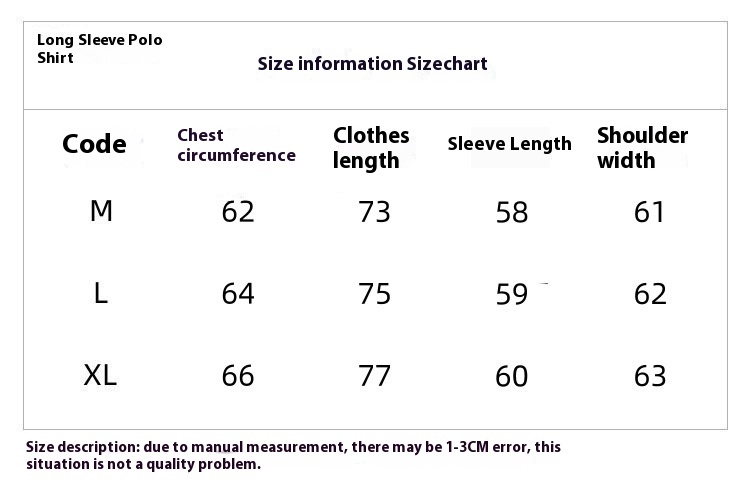 Long Sleeve Polo Shirt

Size information Sizechart

| Code | Chest circumference | Clothes length | Sleeve Length | Shoulder width |
|---|---|---|---|---|
| M | 62 | 73 | 58 | 61 |
| L | 64 | 75 | 59 | 62 |
| XL | 66 | 77 | 60 | 63 |

Size description: due to manual measurement, there may be 1-3CM error, this situation is not a quality problem.